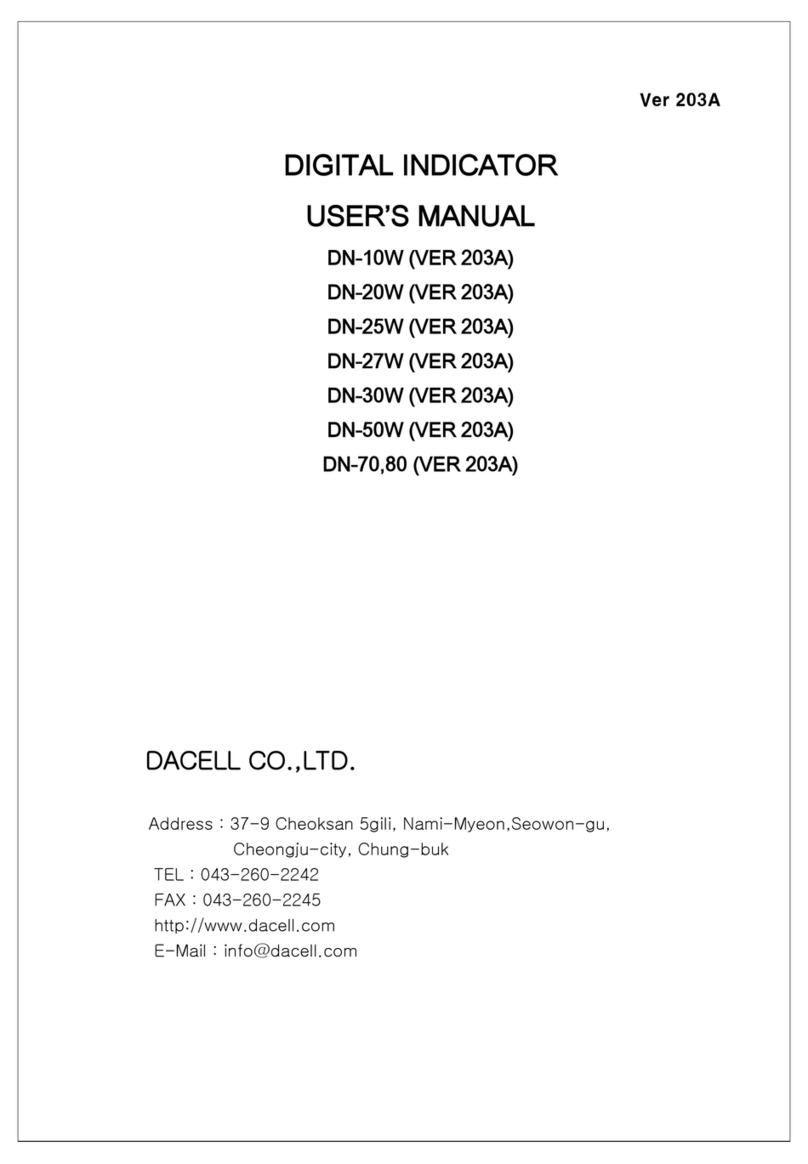 Ver 203A

DIGITAL INDICATOR

USER'S MANUAL

DN-10W (VER 203A)

DN-20W (VER 203A)

DN-25W (VER 203A)

DN-27W (VER 203A)

DN-30W (VER 203A)

DN-50W (VER 203A)

DN-70,80 (VER 203A)

DACELL CO.,LTD.

Address : 37-9 Cheoksan 5gili, Nami-Myeon,Seowon-gu, Cheongju-city, Chung-buk
TEL : 043-260-2242
FAX : 043-260-2245
http://www.dacell.com
E-Mail : info@dacell.com